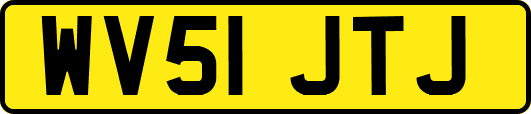 WV51 JTJ